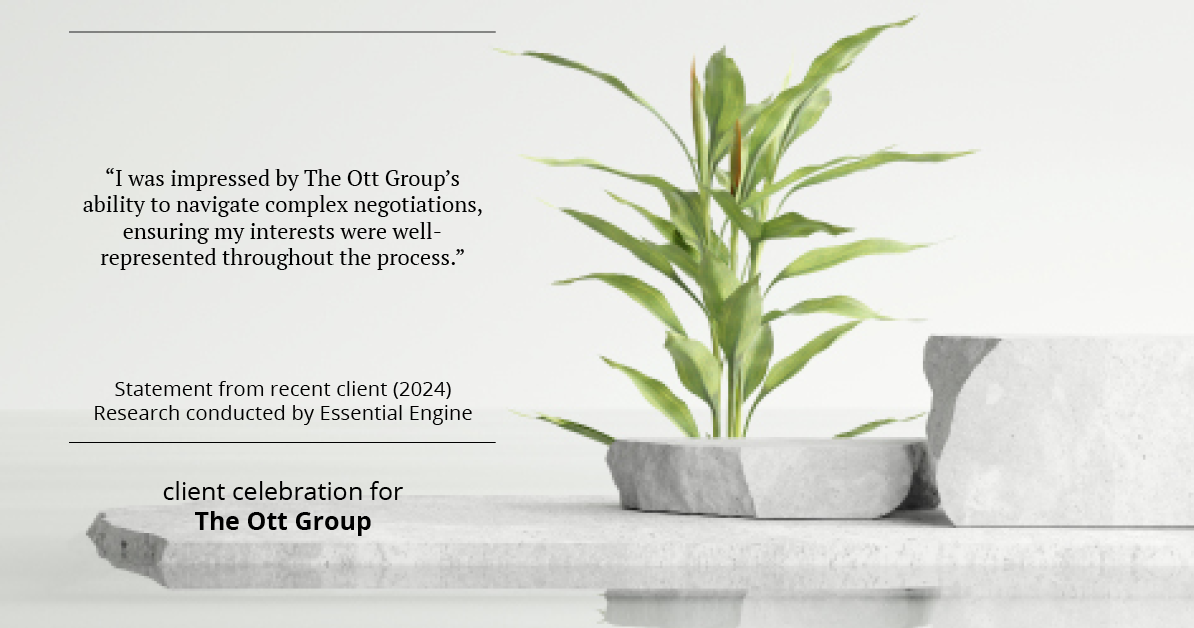 “I was impressed by The Ott Group’s ability to navigate complex negotiations, ensuring my interests were well-represented throughout the process.”

Statement from recent client (2024)
Research conducted by Essential Engine

client celebration for
The Ott Group